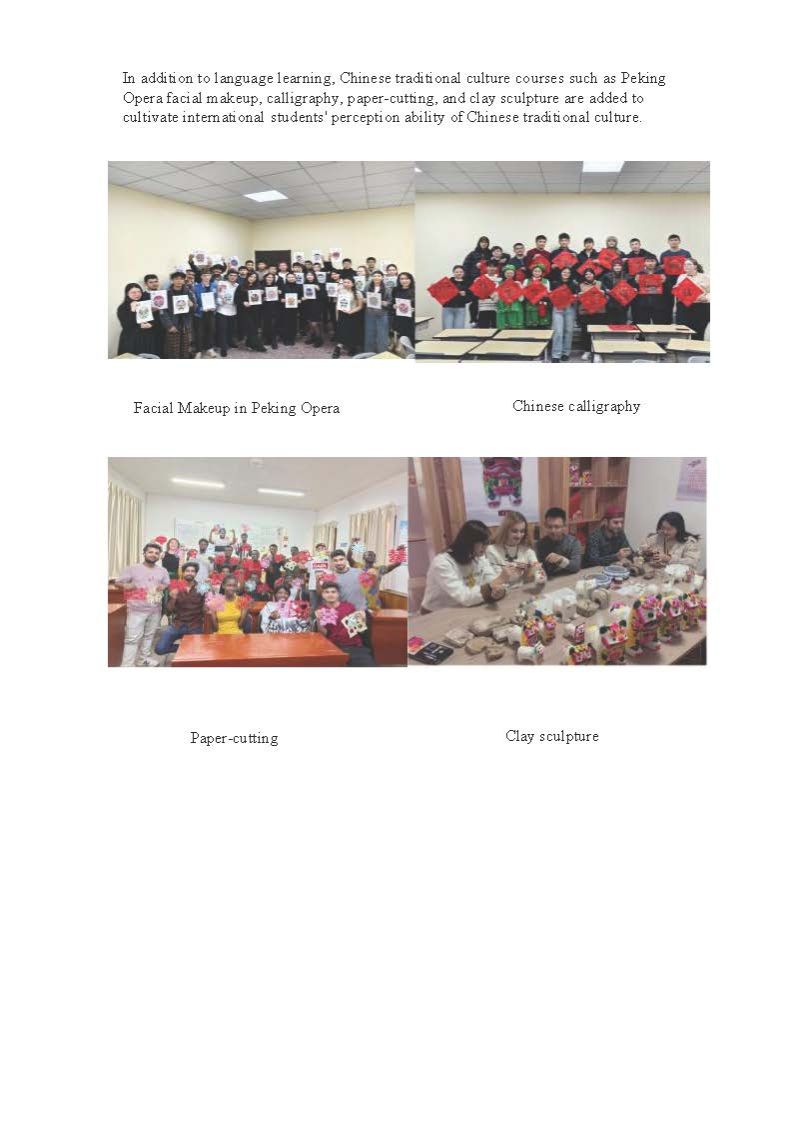 In addition to language learning, Chinese traditional culture courses such as Peking Opera facial makeup, calligraphy, paper-cutting, and clay sculpture are added to cultivate international students' perception ability of Chinese traditional culture.

Facial Makeup in Peking Opera

Chinese calligraphy

Paper-cutting

Clay sculpture